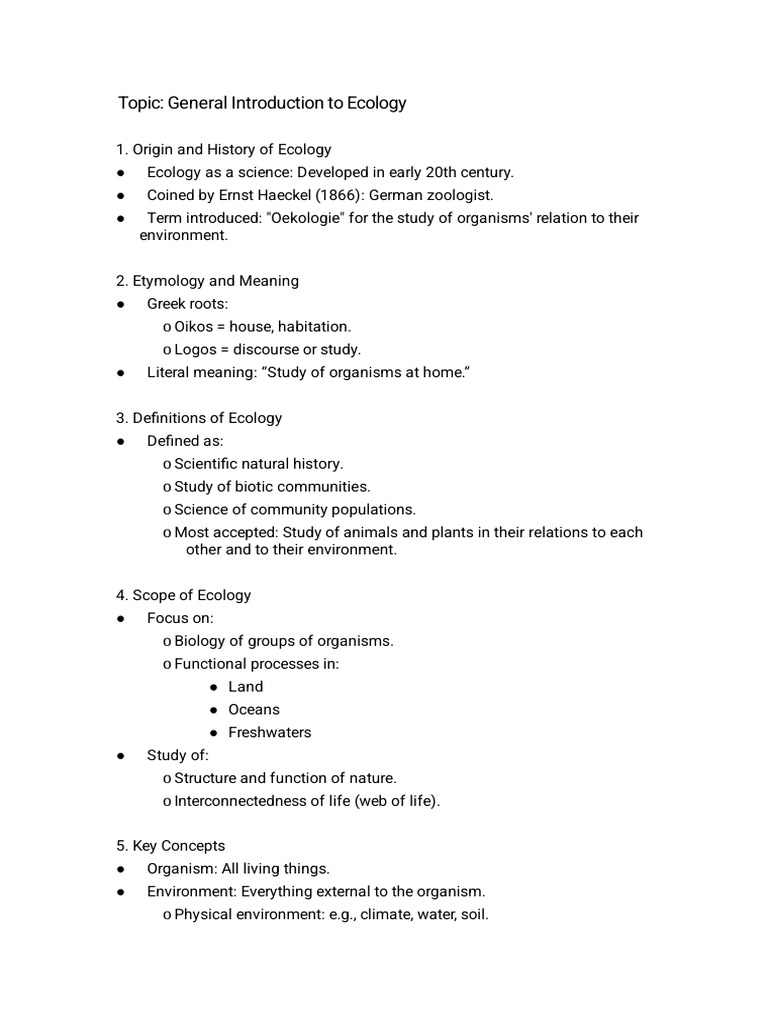 Topic: General Introduction to Ecology

1. Origin and History of Ecology
● Ecology as a science: Developed in early 20th century.
● Coined by Ernst Haeckel (1866): German zoologist.
● Term introduced: "Oekologie" for the study of organisms' relation to their environment.

2. Etymology and Meaning
● Greek roots:
o Oikos = house, habitation.
o Logos = discourse or study.
● Literal meaning: “Study of organisms at home.”

3. Definitions of Ecology
● Defined as:
o Scientific natural history.
o Study of biotic communities.
o Science of community populations.
o Most accepted: Study of animals and plants in their relations to each other and to their environment.

4. Scope of Ecology
● Focus on:
o Biology of groups of organisms.
o Functional processes in:
● Land
● Oceans
● Freshwaters
● Study of:
o Structure and function of nature.
o Interconnectedness of life (web of life).

5. Key Concepts
● Organism: All living things.
● Environment: Everything external to the organism.
o Physical environment: e.g., climate, water, soil.